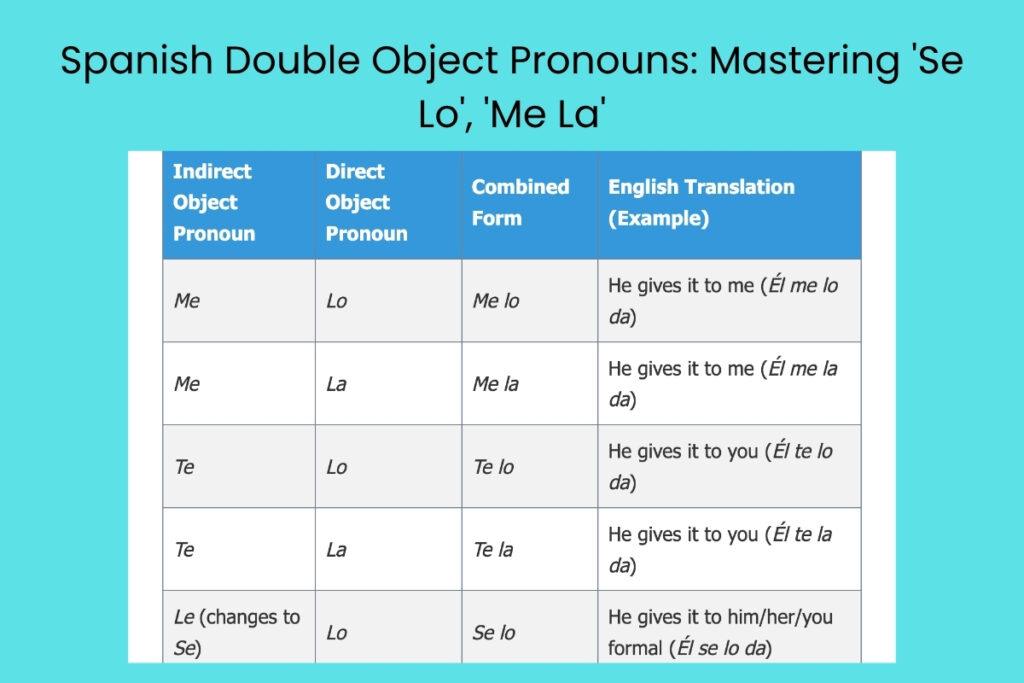 Spanish Double Object Pronouns: Mastering 'Se Lo', 'Me La'

| Indirect Object Pronoun | Direct Object Pronoun | Combined Form | English Translation (Example) |
|---|---|---|---|
| Me | Lo | Me lo | He gives it to me (Él me lo da) |
| Me | La | Me la | He gives it to me (Él me la da) |
| Te | Lo | Te lo | He gives it to you (Él te lo da) |
| Te | La | Te la | He gives it to you (Él te la da) |
| Le (changes to Se) | Lo | Se lo | He gives it to him/her/you formal (Él se lo da) |